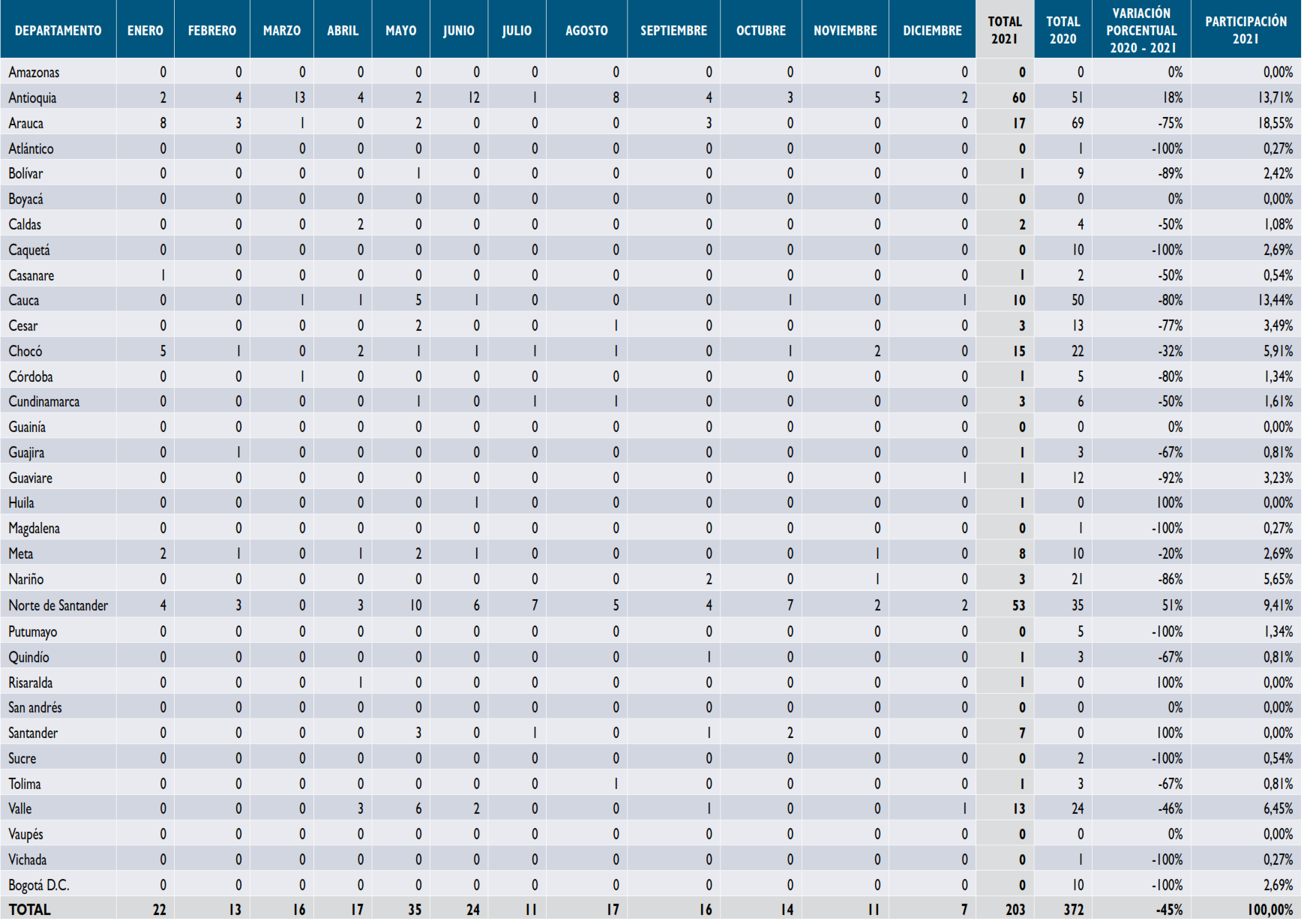 | DEPARTAMENTO | ENERO | FEBRERO | MARZO | ABRIL | MAYO | JUNIO | JULIO | AGOSTO | SEPTIEMBRE | OCTUBRE | NOVIEMBRE | DICIEMBRE | TOTAL 2021 | TOTAL 2020 | VARIACIÓN PORCENTUAL 2020 - 2021 | PARTICIPACIÓN 2021 |
|---|---|---|---|---|---|---|---|---|---|---|---|---|---|---|---|---|
| Amazonas | 0 | 0 | 0 | 0 | 0 | 0 | 0 | 0 | 0 | 0 | 0 | 0 | 0 | 0 | 0% | 0,00% |
| Antioquia | 2 | 4 | 13 | 4 | 2 | 12 | 1 | 8 | 4 | 3 | 5 | 2 | 60 | 51 | 18% | 13,71% |
| Arauca | 8 | 3 | 1 | 0 | 2 | 0 | 0 | 0 | 3 | 0 | 0 | 0 | 17 | 69 | -75% | 18,55% |
| Atlántico | 0 | 0 | 0 | 0 | 0 | 0 | 0 | 0 | 0 | 0 | 0 | 0 | 0 | 1 | -100% | 0,27% |
| Bolívar | 0 | 0 | 0 | 0 | 1 | 0 | 0 | 0 | 0 | 0 | 0 | 0 | 1 | 9 | -89% | 2,42% |
| Boyacá | 0 | 0 | 0 | 0 | 0 | 0 | 0 | 0 | 0 | 0 | 0 | 0 | 0 | 0 | 0% | 0,00% |
| Caldas | 0 | 0 | 0 | 2 | 0 | 0 | 0 | 0 | 0 | 0 | 0 | 0 | 2 | 4 | -50% | 1,08% |
| Caquetá | 0 | 0 | 0 | 0 | 0 | 0 | 0 | 0 | 0 | 0 | 0 | 0 | 0 | 10 | -100% | 2,69% |
| Casanare | 1 | 0 | 0 | 0 | 0 | 0 | 0 | 0 | 0 | 0 | 0 | 0 | 1 | 2 | -50% | 0,54% |
| Cauca | 0 | 0 | 1 | 1 | 5 | 1 | 0 | 0 | 0 | 1 | 0 | 1 | 10 | 50 | -80% | 13,44% |
| Cesar | 0 | 0 | 0 | 0 | 2 | 0 | 0 | 1 | 0 | 0 | 0 | 0 | 3 | 13 | -77% | 3,49% |
| Chocó | 5 | 1 | 0 | 2 | 1 | 1 | 1 | 1 | 0 | 1 | 2 | 0 | 15 | 22 | -32% | 5,91% |
| Córdoba | 0 | 0 | 1 | 0 | 0 | 0 | 0 | 0 | 0 | 0 | 0 | 0 | 1 | 5 | -80% | 1,34% |
| Cundinamarca | 0 | 0 | 0 | 0 | 1 | 0 | 1 | 1 | 0 | 0 | 0 | 0 | 3 | 6 | -50% | 1,61% |
| Guainía | 0 | 0 | 0 | 0 | 0 | 0 | 0 | 0 | 0 | 0 | 0 | 0 | 0 | 0 | 0% | 0,00% |
| Guajira | 0 | 1 | 0 | 0 | 0 | 0 | 0 | 0 | 0 | 0 | 0 | 0 | 1 | 3 | -67% | 0,81% |
| Guaviare | 0 | 0 | 0 | 0 | 0 | 0 | 0 | 0 | 0 | 0 | 0 | 1 | 1 | 12 | -92% | 3,23% |
| Huila | 0 | 0 | 0 | 0 | 0 | 1 | 0 | 0 | 0 | 0 | 0 | 0 | 1 | 0 | 100% | 0,00% |
| Magdalena | 0 | 0 | 0 | 0 | 0 | 0 | 0 | 0 | 0 | 0 | 0 | 0 | 0 | 1 | -100% | 0,27% |
| Meta | 2 | 1 | 0 | 1 | 2 | 1 | 0 | 0 | 0 | 0 | 1 | 0 | 8 | 10 | -20% | 2,69% |
| Nariño | 0 | 0 | 0 | 0 | 0 | 0 | 0 | 0 | 2 | 0 | 1 | 0 | 3 | 21 | -86% | 5,65% |
| Norte de Santander | 4 | 3 | 0 | 3 | 10 | 6 | 7 | 5 | 4 | 7 | 2 | 2 | 53 | 35 | 51% | 9,41% |
| Putumayo | 0 | 0 | 0 | 0 | 0 | 0 | 0 | 0 | 0 | 0 | 0 | 0 | 0 | 5 | -100% | 1,34% |
| Quindío | 0 | 0 | 0 | 0 | 0 | 0 | 0 | 0 | 1 | 0 | 0 | 0 | 1 | 3 | -67% | 0,81% |
| Risaralda | 0 | 0 | 0 | 1 | 0 | 0 | 0 | 0 | 0 | 0 | 0 | 0 | 1 | 0 | 100% | 0,00% |
| San andrés | 0 | 0 | 0 | 0 | 0 | 0 | 0 | 0 | 0 | 0 | 0 | 0 | 0 | 0 | 0% | 0,00% |
| Santander | 0 | 0 | 0 | 0 | 3 | 0 | 1 | 0 | 1 | 2 | 0 | 0 | 7 | 0 | 100% | 0,00% |
| Sucre | 0 | 0 | 0 | 0 | 0 | 0 | 0 | 0 | 0 | 0 | 0 | 0 | 0 | 2 | -100% | 0,54% |
| Tolima | 0 | 0 | 0 | 0 | 0 | 0 | 0 | 1 | 0 | 0 | 0 | 0 | 1 | 3 | -67% | 0,81% |
| Valle | 0 | 0 | 0 | 3 | 6 | 2 | 0 | 0 | 1 | 0 | 0 | 1 | 13 | 24 | -46% | 6,45% |
| Vaupés | 0 | 0 | 0 | 0 | 0 | 0 | 0 | 0 | 0 | 0 | 0 | 0 | 0 | 0 | 0% | 0,00% |
| Vichada | 0 | 0 | 0 | 0 | 0 | 0 | 0 | 0 | 0 | 0 | 0 | 0 | 0 | 1 | -100% | 0,27% |
| Bogotá D.C. | 0 | 0 | 0 | 0 | 0 | 0 | 0 | 0 | 0 | 0 | 0 | 0 | 0 | 10 | -100% | 2,69% |
| TOTAL | 22 | 13 | 16 | 17 | 35 | 24 | 11 | 17 | 16 | 14 | 11 | 7 | 203 | 372 | -45% | 100,00% |